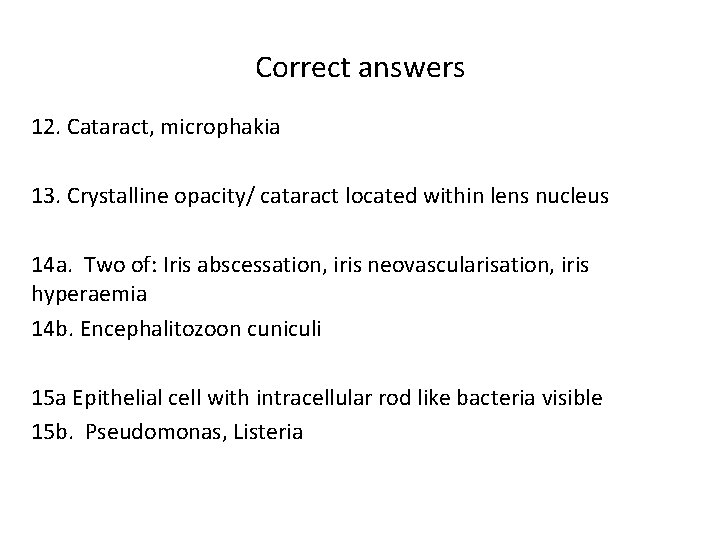 Correct answers

12. Cataract, microphakia

13. Crystalline opacity/ cataract located within lens nucleus

14a. Two of: Iris abscessation, iris neovascularisation, iris hyperaemia
14b. Encephalitozoon cuniculi

15a Epithelial cell with intracellular rod like bacteria visible
15b. Pseudomonas, Listeria